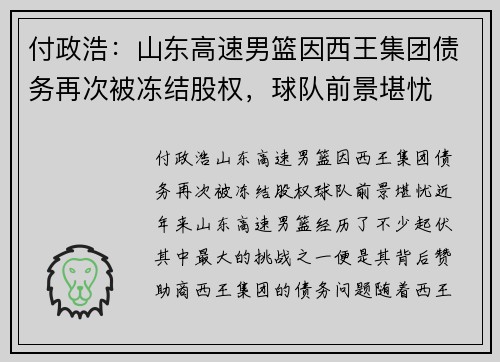 付政浩：山东高速男篮因西王集团债务再次被冻结股权，球队前景堪忧

付政浩山东高速男篮因西王集团债务再次被冻结股权球队前景堪忧近年来山东高速男篮经历了不少起伏其中最大的挑战之一便是其背后赞助商西王集团的债务问题随着西王